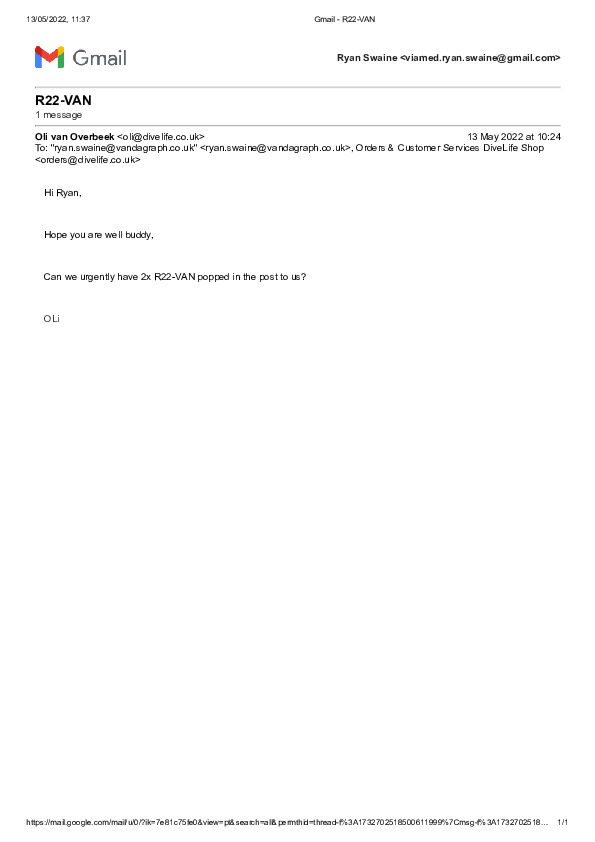 13/05/2022, 11:37

Gmail - R22-VAN

Gmail

Ryan Swaine <viamed.ryan.swaine@gmail.com>

R22-VAN
1 message

Oli van Overbeek <oli@divelife.co.uk>
13 May 2022 at 10:24
To: "ryan.swaine@vandagraph.co.uk" <ryan.swaine@vandagraph.co.uk>, Orders & Customer Services DiveLife Shop <orders@divelife.co.uk>

Hi Ryan,

Hope you are well buddy,

Can we urgently have 2x R22-VAN popped in the post to us?

OLi

https://mail.google.com/mail/u/0/?ik=7e81c75fe0&view=pt&search=all&permthid=thread-f%3A1732702518500611999%7Cmsg-f%3A1732702518…
1/1